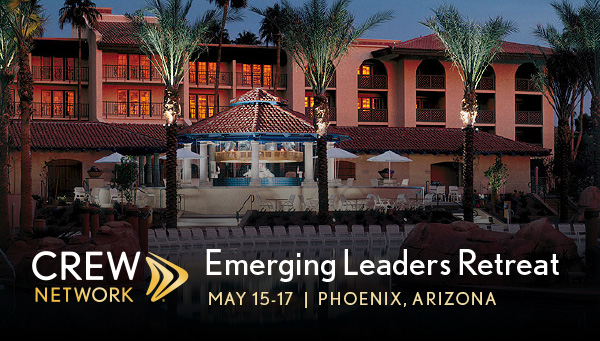 CREW
NETWORK

Emerging Leaders Retreat
MAY 15-17 | PHOENIX, ARIZONA